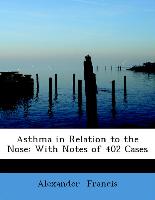 Asthma in Relation to the Nose: With Notes of 402 Cases

Alexander Francis